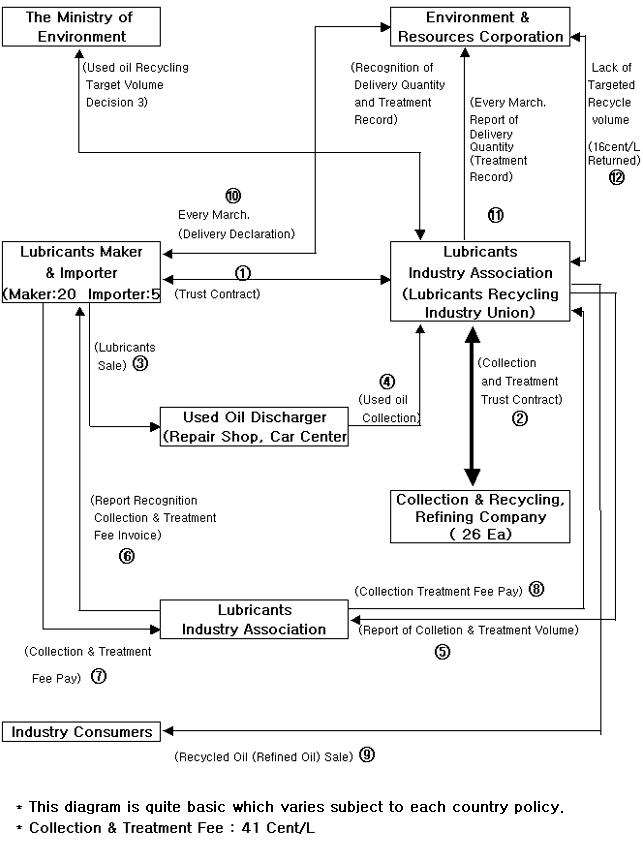 The Ministry of Environment

Environment & Resources Corporation

(Used oil Recycling Target Volume Decision 3)

(Recognition of Delivery Quantity and Treatment Record)

(Every March. Report of Delivery Quantity (Treatment Record)

Lack of Targeted Recycle volume

(16cent/L Returned) ⑫

⑩ Every March. (Delivery Declaration)

⑪

Lubricants Maker & Importer (Maker:20 Importer:5

① (Trust Contract)

Lubricants Industry Association (Lubricants Recycling Industry Union)

(Lubricants Sale) ③

④ (Used oil Collection)

(Collection and Treatment Trust Contract) ②

Used Oil Discharger (Repair Shop, Car Center

Collection & Recycling, Refining Company ( 26 Ea)

(Report Recognition Collection & Treatment Fee Invoice) ⑥

(Collection Treatment Fee Pay) ⑧

Lubricants Industry Association

(Report of Colletion & Treatment Volume) ⑤

(Collection & Treatment Fee Pay) ⑦

Industry Consumers

(Recycled Oil (Refined Oil) Sale) ⑨

* This diagram is quite basic which varies subject to each country policy.
* Collection & Treatment Fee : 41 Cent/L